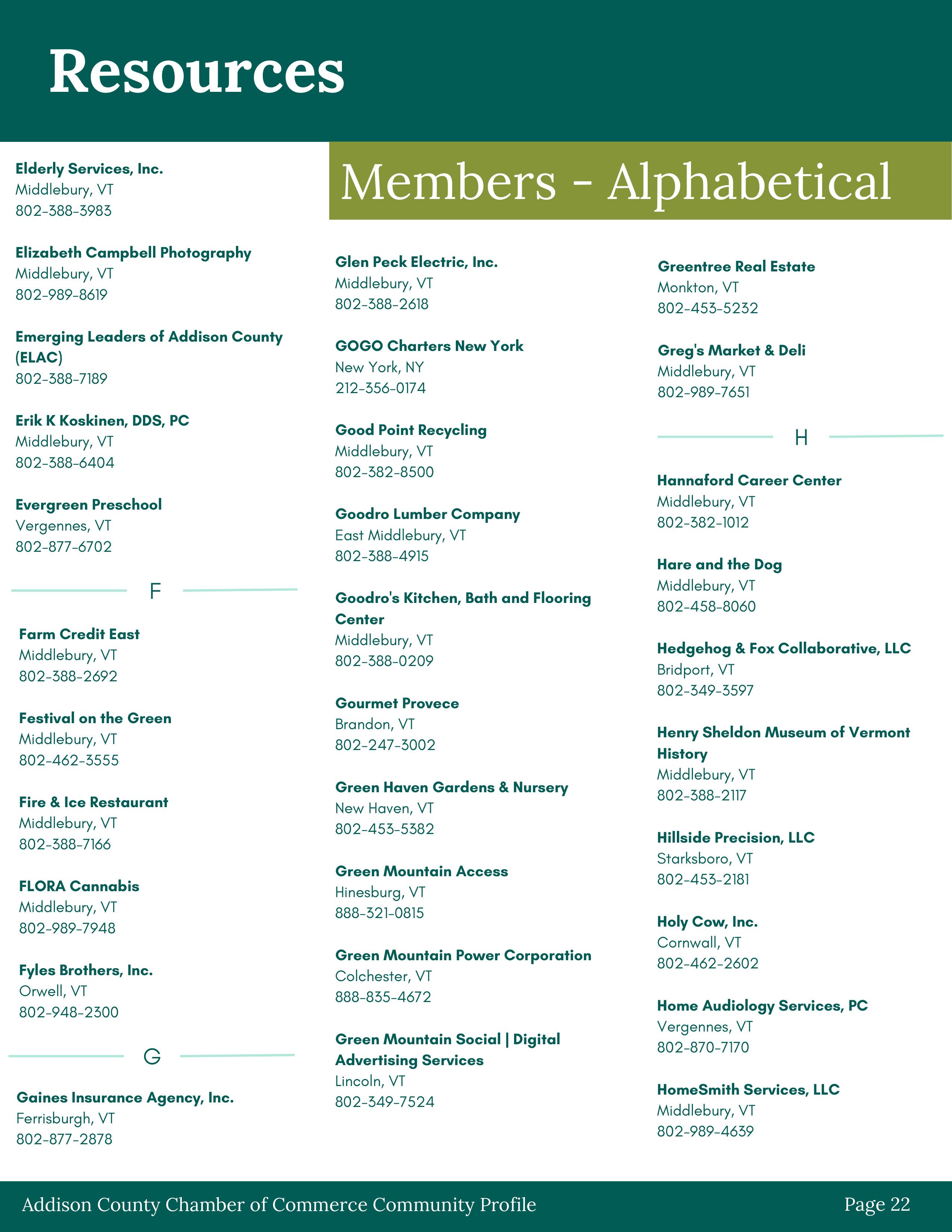 Resources

Members - Alphabetical

Elderly Services, Inc.
Middlebury, VT
802-388-3983

Elizabeth Campbell Photography
Middlebury, VT
802-989-8619

Emerging Leaders of Addison County (ELAC)
802-388-7189

Erik K Koskinen, DDS, PC
Middlebury, VT
802-388-6404

Evergreen Preschool
Vergennes, VT
802-877-6702

F

Farm Credit East
Middlebury, VT
802-388-2692

Festival on the Green
Middlebury, VT
802-462-3555

Fire & Ice Restaurant
Middlebury, VT
802-388-7166

FLORA Cannabis
Middlebury, VT
802-989-7948

Fyles Brothers, Inc.
Orwell, VT
802-948-2300

G

Gaines Insurance Agency, Inc.
Ferrisburgh, VT
802-877-2878

Glen Peck Electric, Inc.
Middlebury, VT
802-388-2618

GOGO Charters New York
New York, NY
212-356-0174

Good Point Recycling
Middlebury, VT
802-382-8500

Goodro Lumber Company
East Middlebury, VT
802-388-4915

Goodro's Kitchen, Bath and Flooring Center
Middlebury, VT
802-388-0209

Gourmet Provece
Brandon, VT
802-247-3002

Green Haven Gardens & Nursery
New Haven, VT
802-453-5382

Green Mountain Access
Hinesburg, VT
888-321-0815

Green Mountain Power Corporation
Colchester, VT
888-835-4672

Green Mountain Social | Digital Advertising Services
Lincoln, VT
802-349-7524

Greentree Real Estate
Monkton, VT
802-453-5232

Greg's Market & Deli
Middlebury, VT
802-989-7651

H

Hannaford Career Center
Middlebury, VT
802-382-1012

Hare and the Dog
Middlebury, VT
802-458-8060

Hedgehog & Fox Collaborative, LLC
Bridport, VT
802-349-3597

Henry Sheldon Museum of Vermont History
Middlebury, VT
802-388-2117

Hillside Precision, LLC
Starksboro, VT
802-453-2181

Holy Cow, Inc.
Cornwall, VT
802-462-2602

Home Audiology Services, PC
Vergennes, VT
802-870-7170

HomeSmith Services, LLC
Middlebury, VT
802-989-4639

Addison County Chamber of Commerce Community Profile
Page 22